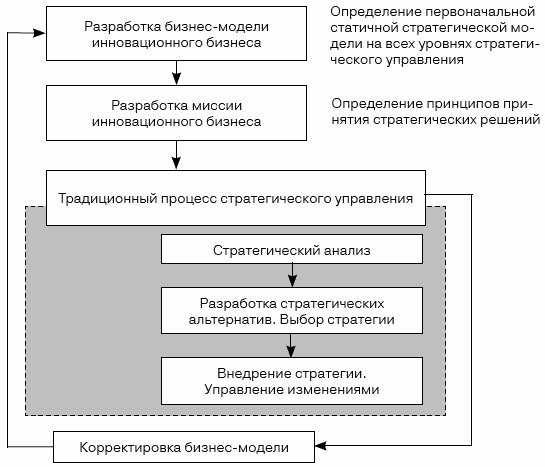 Разработка бизнес-модели инновационного бизнеса

Определение первоначальной статичной стратегической модели на всех уровнях стратегического управления

Разработка миссии инновационного бизнеса

Определение принципов принятия стратегических решений

Традиционный процесс стратегического управления

Стратегический анализ

Разработка стратегических альтернатив. Выбор стратегии

Внедрение стратегии. Управление изменениями

Корректировка бизнес-модели